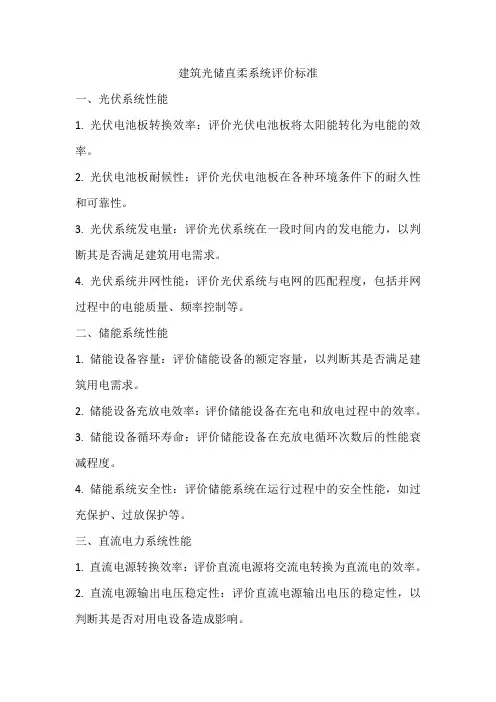 建筑光储直柔系统评价标准

一、光伏系统性能

1. 光伏电池板转换效率：评价光伏电池板将太阳能转化为电能的效率。

2. 光伏电池板耐候性：评价光伏电池板在各种环境条件下的耐久性和可靠性。

3. 光伏系统发电量：评价光伏系统在一段时间内的发电能力，以判断其是否满足建筑用电需求。

4. 光伏系统并网性能：评价光伏系统与电网的匹配程度，包括并网过程中的电能质量、频率控制等。

二、储能系统性能

1. 储能设备容量：评价储能设备的额定容量，以判断其是否满足建筑用电需求。

2. 储能设备充放电效率：评价储能设备在充电和放电过程中的效率。

3. 储能设备循环寿命：评价储能设备在充放电循环次数后的性能衰减程度。

4. 储能系统安全性：评价储能系统在运行过程中的安全性能，如过充保护、过放保护等。

三、直流电力系统性能

1. 直流电源转换效率：评价直流电源将交流电转换为直流电的效率。

2. 直流电源输出电压稳定性：评价直流电源输出电压的稳定性，以判断其是否对用电设备造成影响。